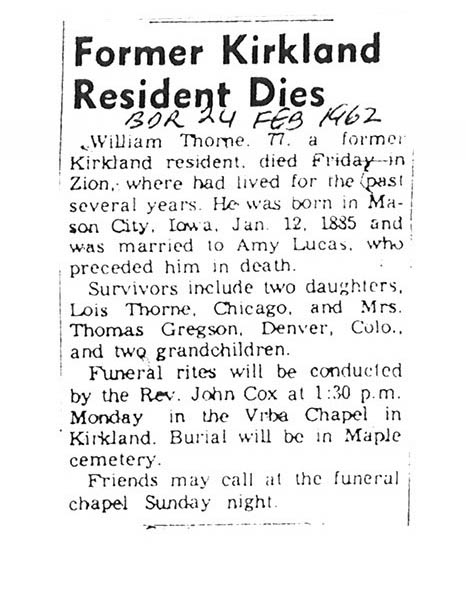 Former Kirkland Resident Dies

BDR 24 FEB 1962

William Thorne, 77, a former Kirkland resident, died Friday in Zion, where had lived for the past several years. He was born in Mason City, Iowa, Jan. 12, 1885 and was married to Amy Lucas, who preceded him in death.

Survivors include two daughters, Lois Thorne, Chicago, and Mrs. Thomas Gregson, Denver, Colo., and two grandchildren.

Funeral rites will be conducted by the Rev. John Cox at 1:30 p.m. Monday in the Vrba Chapel in Kirkland. Burial will be in Maple cemetery.

Friends may call at the funeral chapel Sunday night.